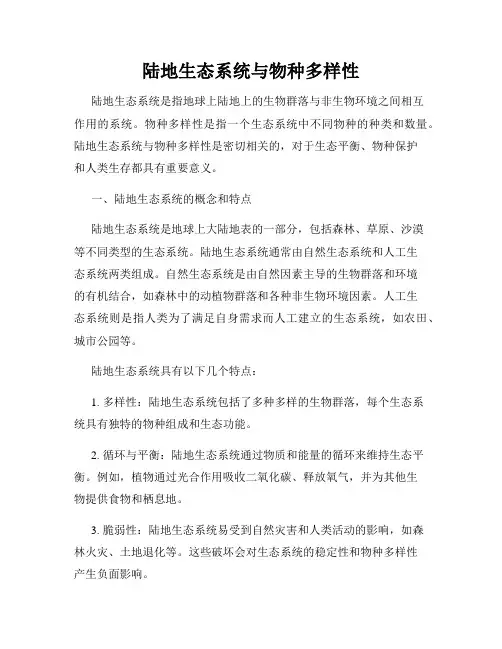 陆地生态系统与物种多样性

陆地生态系统是指地球上陆地上的生物群落与非生物环境之间相互作用的系统。物种多样性是指一个生态系统中不同物种的种类和数量。陆地生态系统与物种多样性是密切相关的，对于生态平衡、物种保护和人类生存都具有重要意义。

一、陆地生态系统的概念和特点

陆地生态系统是地球上大陆地表的一部分，包括森林、草原、沙漠等不同类型的生态系统。陆地生态系统通常由自然生态系统和人工生态系统两类组成。自然生态系统是由自然因素主导的生物群落和环境的有机结合，如森林中的动植物群落和各种非生物环境因素。人工生态系统则是指人类为了满足自身需求而人工建立的生态系统，如农田、城市公园等。

陆地生态系统具有以下几个特点：

1. 多样性：陆地生态系统包括了多种多样的生物群落，每个生态系统具有独特的物种组成和生态功能。

2. 循环与平衡：陆地生态系统通过物质和能量的循环来维持生态平衡。例如，植物通过光合作用吸收二氧化碳、释放氧气，并为其他生物提供食物和栖息地。

3. 脆弱性：陆地生态系统易受到自然灾害和人类活动的影响，如森林火灾、土地退化等。这些破坏会对生态系统的稳定性和物种多样性产生负面影响。